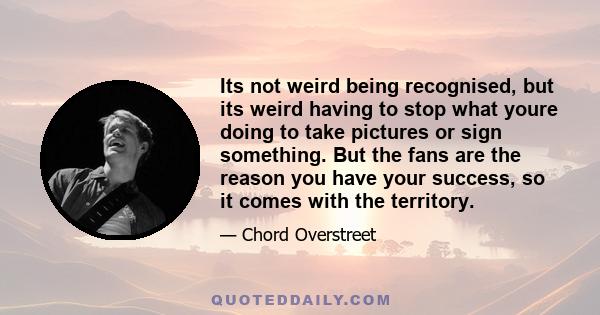 Its not weird being recognised, but its weird having to stop what youre doing to take pictures or sign something. But the fans are the reason you have your success, so it comes with the territory.

— Chord Overstreet

QUOTEDDAILY.COM